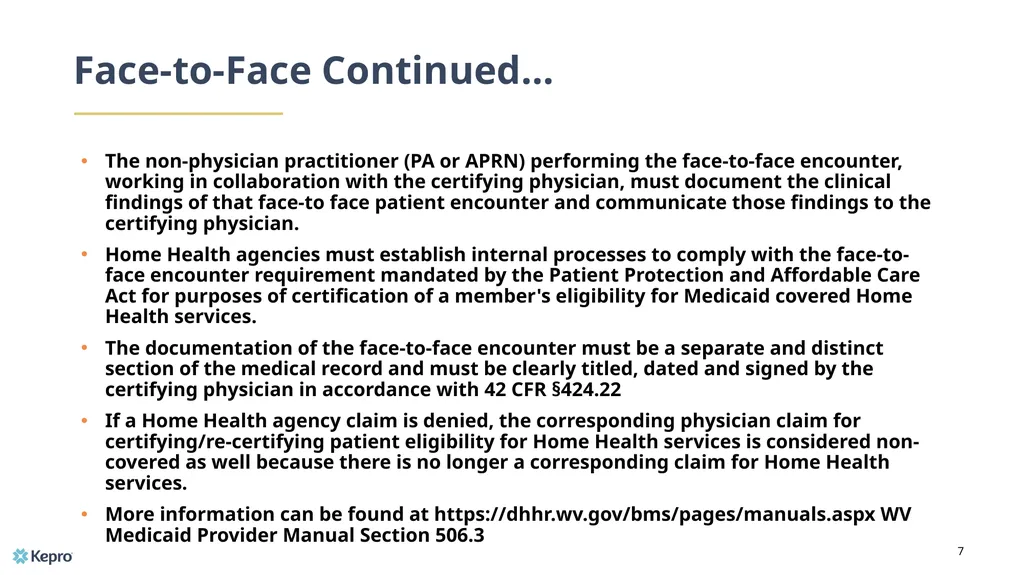 Face-to-Face Continued…

• The non-physician practitioner (PA or APRN) performing the face-to-face encounter, working in collaboration with the certifying physician, must document the clinical findings of that face-to face patient encounter and communicate those findings to the certifying physician.

• Home Health agencies must establish internal processes to comply with the face-to-face encounter requirement mandated by the Patient Protection and Affordable Care Act for purposes of certification of a member's eligibility for Medicaid covered Home Health services.

• The documentation of the face-to-face encounter must be a separate and distinct section of the medical record and must be clearly titled, dated and signed by the certifying physician in accordance with 42 CFR §424.22

• If a Home Health agency claim is denied, the corresponding physician claim for certifying/re-certifying patient eligibility for Home Health services is considered non-covered as well because there is no longer a corresponding claim for Home Health services.

• More information can be found at https://dhhr.wv.gov/bms/pages/manuals.aspx WV Medicaid Provider Manual Section 506.3

Kepro

7